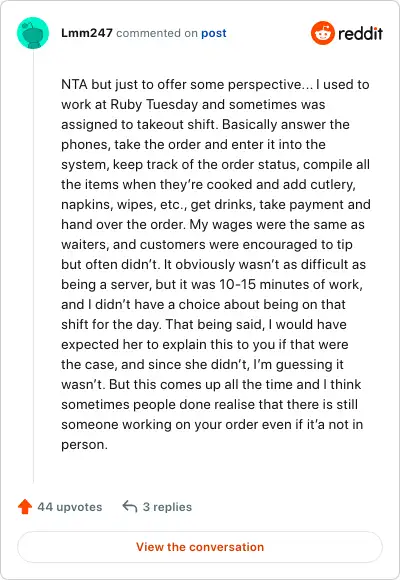 Lmm247 commented on post

reddit

NTA but just to offer some perspective... I used to work at Ruby Tuesday and sometimes was assigned to takeout shift. Basically answer the phones, take the order and enter it into the system, keep track of the order status, compile all the items when they're cooked and add cutlery, napkins, wipes, etc., get drinks, take payment and hand over the order. My wages were the same as waiters, and customers were encouraged to tip but often didn't. It obviously wasn't as difficult as being a server, but it was 10-15 minutes of work, and I didn't have a choice about being on that shift for the day. That being said, I would have expected her to explain this to you if that were the case, and since she didn't, I'm guessing it wasn't. But this comes up all the time and I think sometimes people done realise that there is still someone working on your order even if it'a not in person.

44 upvotes

3 replies

View the conversation